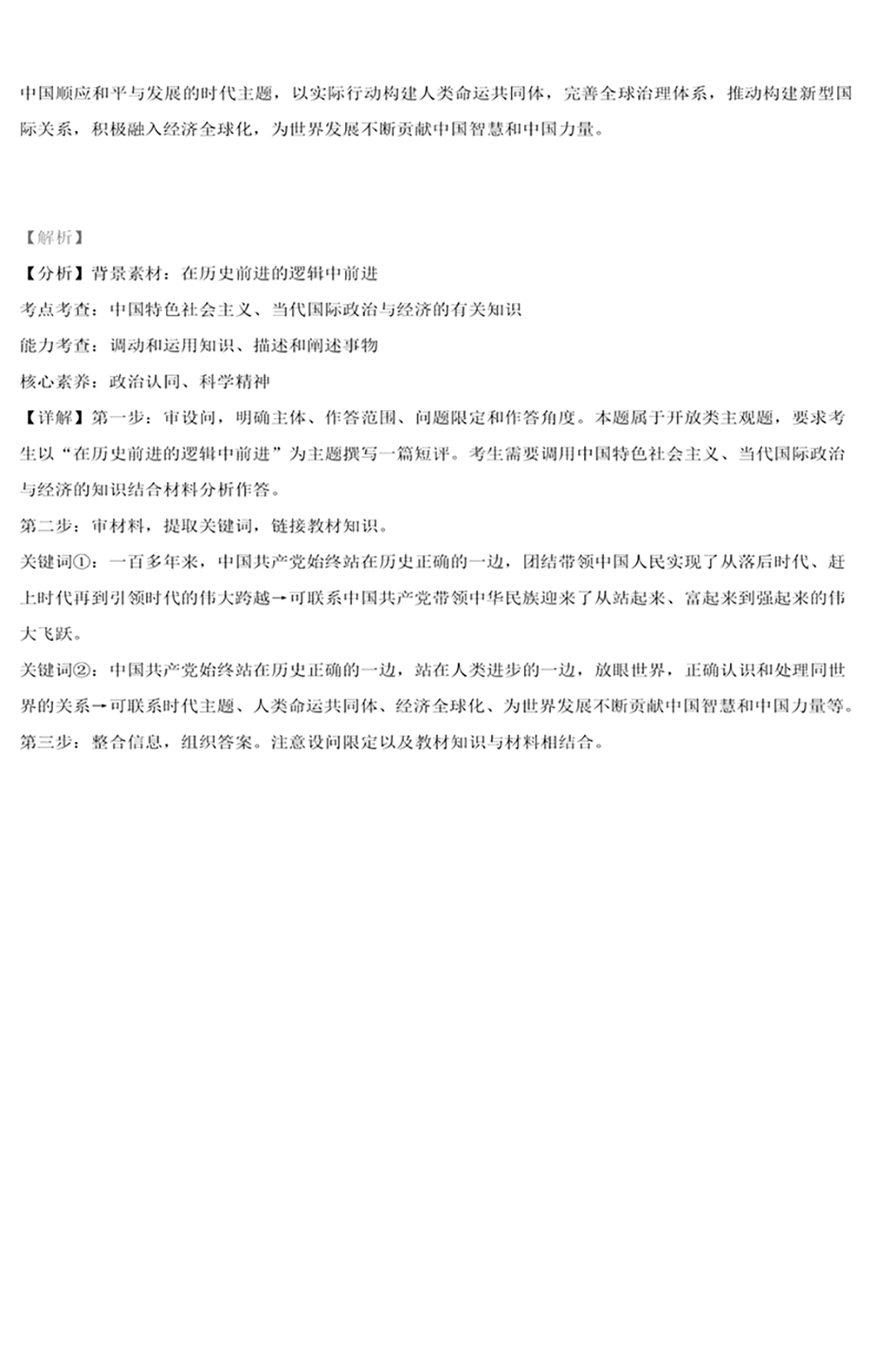 中国顺应和平与发展的时代主题，以实际行动构建人类命运共同体，完善全球治理体系，推动构建新型国际关系，积极融入经济全球化，为世界发展不断贡献中国智慧和中国力量。

【解析】

【分析】背景素材：在历史前进的逻辑中前进

考点考查：中国特色社会主义、当代国际政治与经济的有关知识

能力考查：调动和运用知识、描述和阐述事物

核心素养：政治认同、科学精神

【详解】第一步：审设问，明确主体、作答范围、问题限定和作答角度。本题属于开放类主观题，要求考生以“在历史前进的逻辑中前进”为主题撰写一篇短评。考生需要调用中国特色社会主义、当代国际政治与经济的知识结合材料分析作答。

第二步：审材料，提取关键词，链接教材知识。

关键词①：一百多年来，中国共产党始终站在历史正确的一边，团结带领中国人民实现了从落后时代、赶上时代再到引领时代的伟大跨越→可联系中国共产党带领中华民族迎来了从站起来、富起来到强起来的伟大飞跃。

关键词②：中国共产党始终站在历史正确的一边，站在人类进步的一边，放眼世界，正确认识和处理同世界的关系→可联系时代主题、人类命运共同体、经济全球化、为世界发展不断贡献中国智慧和中国力量等。

第三步：整合信息，组织答案。注意设问限定以及教材知识与材料相结合。